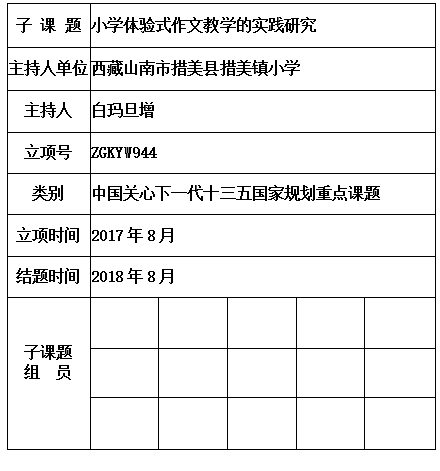 | 子 课 题 | 小学体验式作文教学的实践研究 | | | | |
|---|---|---|---|---|---|
| 主持人单位 | 西藏山南市措美县措美镇小学 | | | | |
| 主持人 | 白玛旦增 | | | | |
| 立项号 | ZGKYW944 | | | | |
| 类别 | 中国关心下一代十三五国家规划重点课题 | | | | |
| 立项时间 | 2017 年 8 月 | | | | |
| 结题时间 | 2018 年 8 月 | | | | |
| 子课题 组 员 | | | | | |
| | | | | | |
| | | | | | |